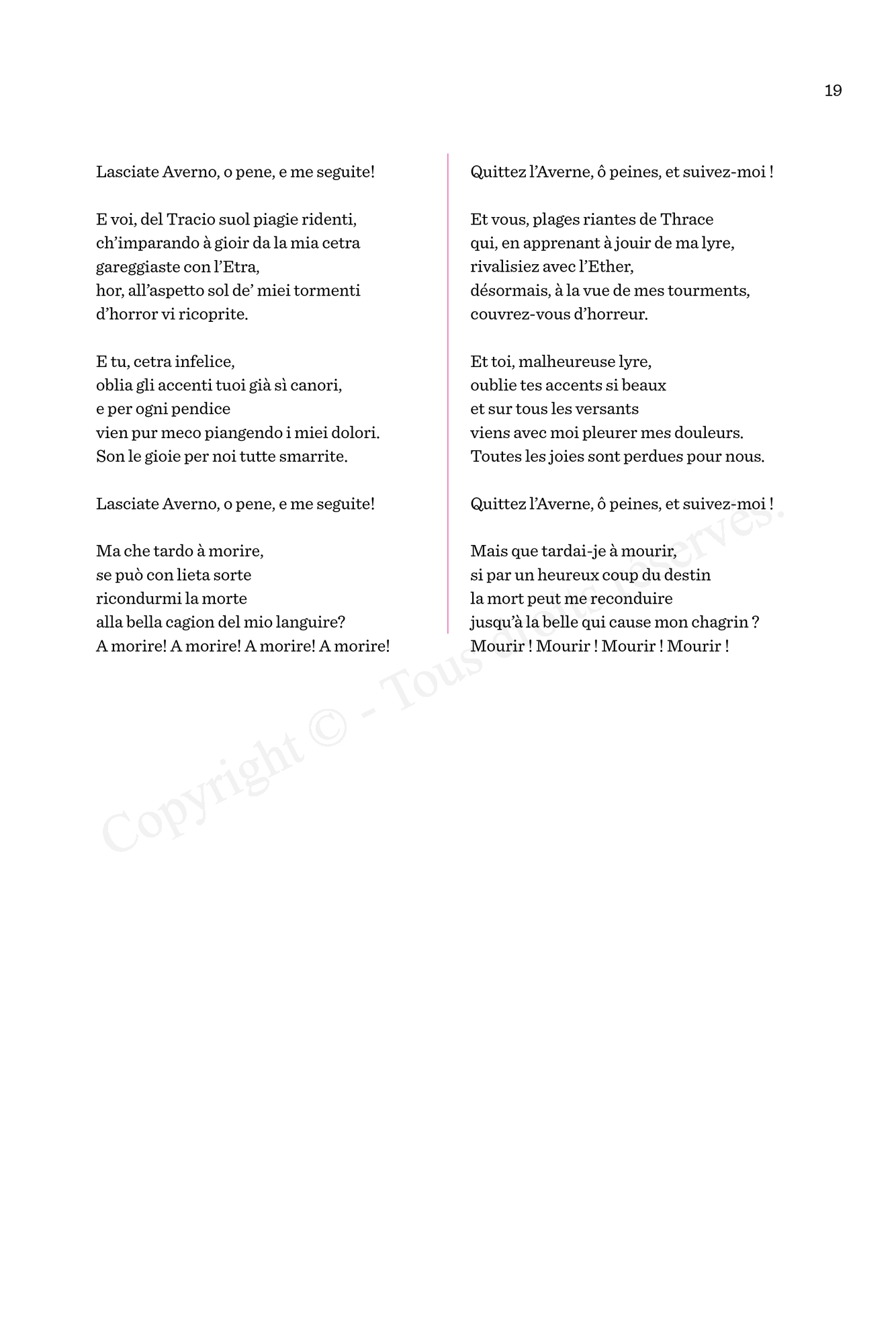 19

Lasciate Averno, o pene, e me seguite!

E voi, del Tracio suol piagie ridenti,
ch'imparando à gioir da la mia cetra
gareggiaste con l'Etra,
hor, all'aspetto sol de' miei tormenti
d'horror vi ricoprite.

E tu, cetra infelice,
oblia gli accenti tuoi già sì canori,
e per ogni pendice
vien pur meco piangendo i miei dolori.
Son le gioie per noi tutte smarrite.

Lasciate Averno, o pene, e me seguite!

Ma che tardo à morire,
se può con lieta sorte
ricondurmi la morte
alla bella cagion del mio languire?
A morire! A morire! A morire! A morire!

Quittez l'Averne, ô peines, et suivez-moi !

Et vous, plages riantes de Thrace
qui, en apprenant à jouir de ma lyre,
rivalisiez avec l'Ether,
désormais, à la vue de mes tourments,
couvrez-vous d'horreur.

Et toi, malheureuse lyre,
oublie tes accents si beaux
et sur tous les versants
viens avec moi pleurer mes douleurs.
Toutes les joies sont perdues pour nous.

Quittez l'Averne, ô peines, et suivez-moi !

Mais que tardai-je à mourir,
si par un heureux coup du destin
la mort peut me reconduire
jusqu'à la belle qui cause mon chagrin ?
Mourir ! Mourir ! Mourir ! Mourir !

Copyright © - Tous droits réservés.